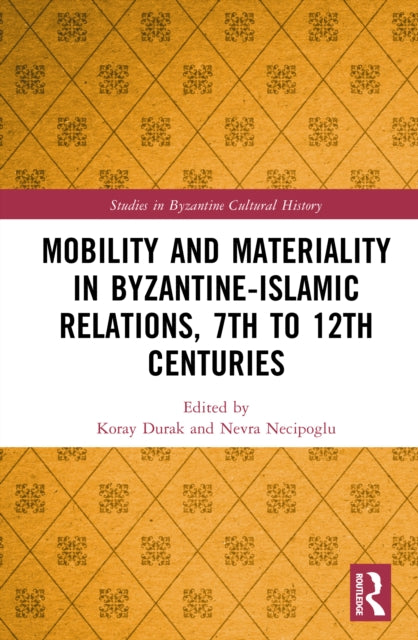 Studies in Byzantine Cultural History

MOBILITY AND MATERIALITY IN BYZANTINE-ISLAMIC RELATIONS, 7TH TO 12TH CENTURIES

Edited by
Koray Durak and Nevra Necipoglu

ROUTLEDGE